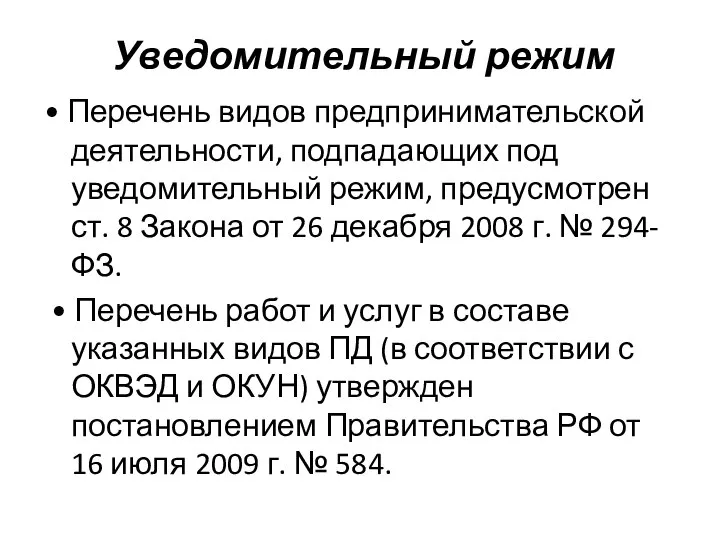 Уведомительный режим

• Перечень видов предпринимательской деятельности, подпадающих под уведомительный режим, предусмотрен ст. 8 Закона от 26 декабря 2008 г. № 294-ФЗ.

• Перечень работ и услуг в составе указанных видов ПД (в соответствии с ОКВЭД и ОКУН) утвержден постановлением Правительства РФ от 16 июля 2009 г. № 584.